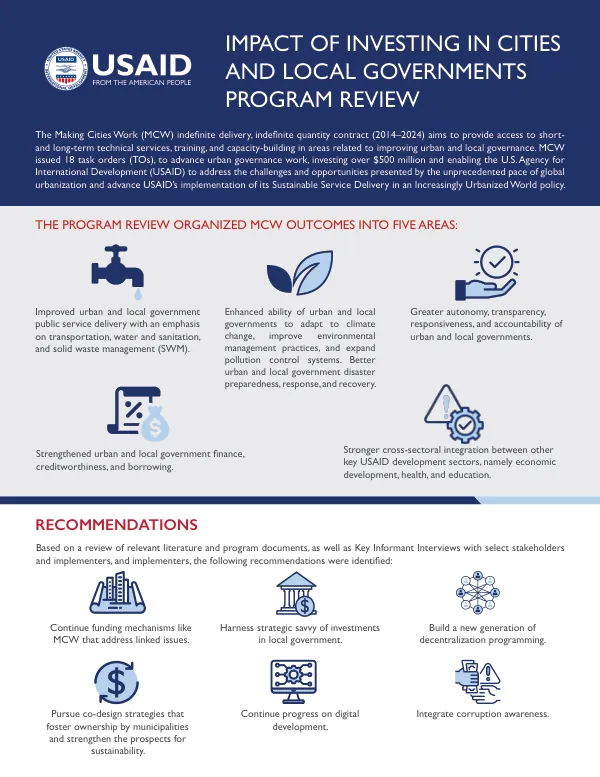 USAID
FROM THE AMERICAN PEOPLE

IMPACT OF INVESTING IN CITIES AND LOCAL GOVERNMENTS PROGRAM REVIEW

The Making Cities Work (MCW) indefinite delivery, indefinite quantity contract (2014–2024) aims to provide access to short- and long-term technical services, training, and capacity-building in areas related to improving urban and local governance. MCW issued 18 task orders (TOs), to advance urban governance work, investing over $500 million and enabling the U.S. Agency for International Development (USAID) to address the challenges and opportunities presented by the unprecedented pace of global urbanization and advance USAID's implementation of its Sustainable Service Delivery in an Increasingly Urbanized World policy.

THE PROGRAM REVIEW ORGANIZED MCW OUTCOMES INTO FIVE AREAS:

Improved urban and local government public service delivery with an emphasis on transportation, water and sanitation, and solid waste management (SWM).

Enhanced ability of urban and local governments to adapt to climate change, improve environmental management practices, and expand pollution control systems. Better urban and local government disaster preparedness, response, and recovery.

Greater autonomy, transparency, responsiveness, and accountability of urban and local governments.

Strengthened urban and local government finance, creditworthiness, and borrowing.

Stronger cross-sectoral integration between other key USAID development sectors, namely economic development, health, and education.

RECOMMENDATIONS

Based on a review of relevant literature and program documents, as well as Key Informant Interviews with select stakeholders and implementers, and implementers, the following recommendations were identified:

Continue funding mechanisms like MCW that address linked issues.

Harness strategic savvy of investments in local government.

Build a new generation of decentralization programming.

Pursue co-design strategies that foster ownership by municipalities and strengthen the prospects for sustainability.

Continue progress on digital development.

Integrate corruption awareness.